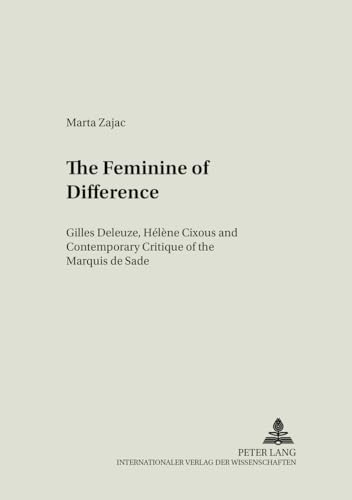 Marta Zajac

The Feminine of Difference

Gilles Deleuze, Hélène Cixous and Contemporary Critique of the Marquis de Sade

PETER LANG
INTERNATIONALER VERLAG DER WISSENSCHAFTEN